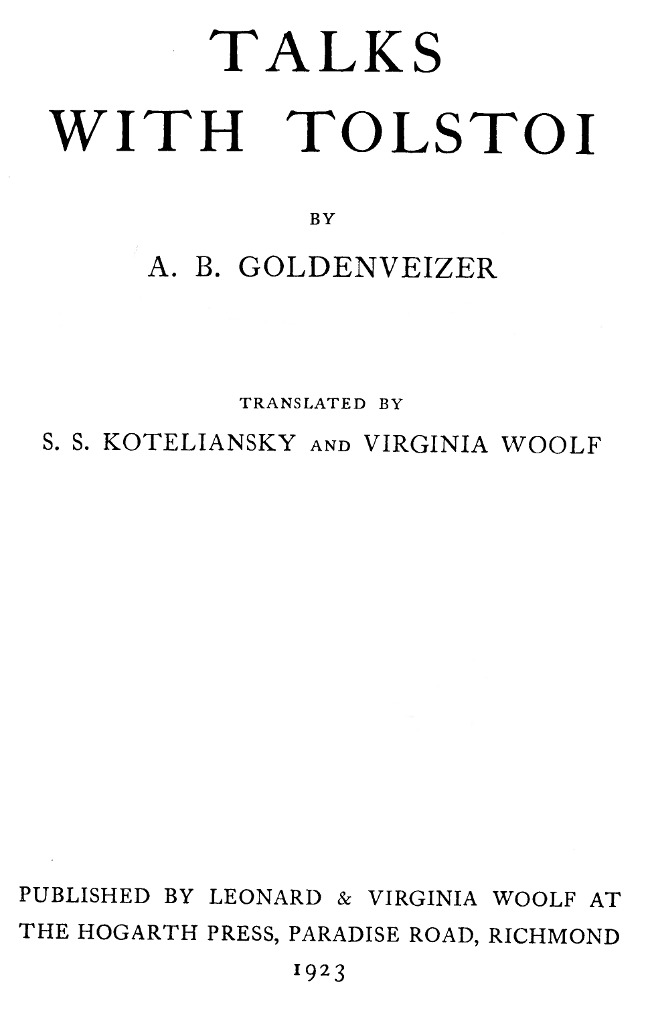 TALKS
WITH TOLSTOI

BY

A. B. GOLDENVEIZER

TRANSLATED BY

S. S. KOTELIANSKY AND VIRGINIA WOOLF

PUBLISHED BY LEONARD & VIRGINIA WOOLF AT THE HOGARTH PRESS, PARADISE ROAD, RICHMOND

1923